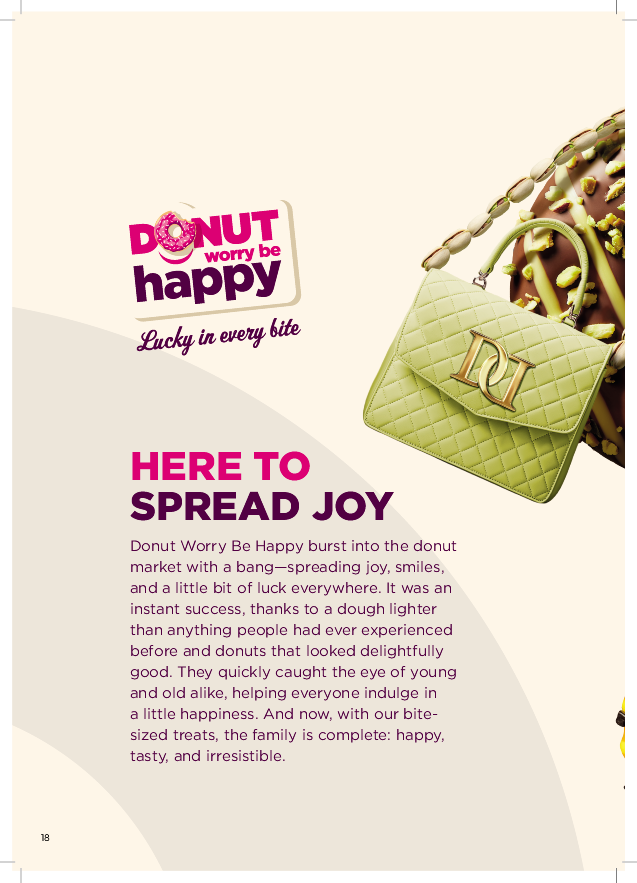 DONUT
worry be
happy

Lucky in every bite

HERE TO
SPREAD JOY

Donut Worry Be Happy burst into the donut market with a bang—spreading joy, smiles, and a little bit of luck everywhere. It was an instant success, thanks to a dough lighter than anything people had ever experienced before and donuts that looked delightfully good. They quickly caught the eye of young and old alike, helping everyone indulge in a little happiness. And now, with our bite-sized treats, the family is complete: happy, tasty, and irresistible.

18